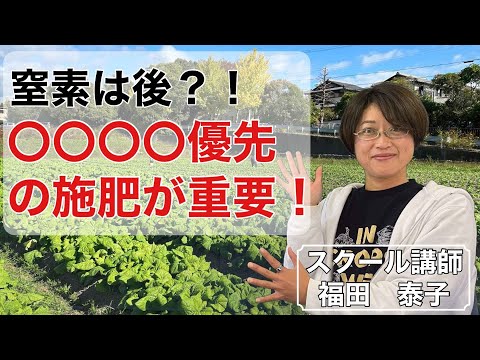 窒素は後？！
〇〇〇〇優先
の施肥が重要！

IN

スクール講師
福田　泰子